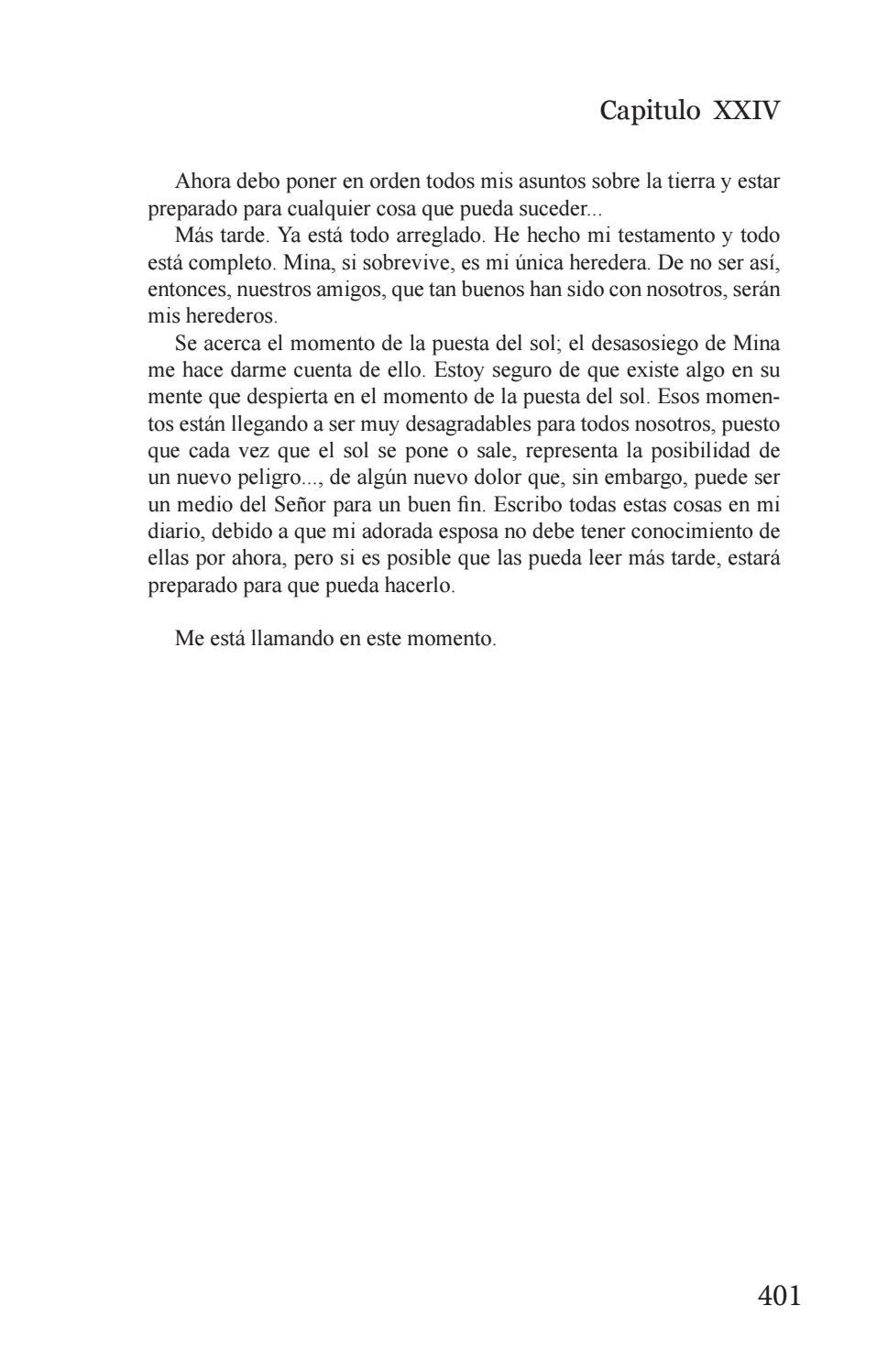 Capitulo XXIV

Ahora debo poner en orden todos mis asuntos sobre la tierra y estar preparado para cualquier cosa que pueda suceder...

Más tarde. Ya está todo arreglado. He hecho mi testamento y todo está completo. Mina, si sobrevive, es mi única heredera. De no ser así, entonces, nuestros amigos, que tan buenos han sido con nosotros, serán mis herederos.

Se acerca el momento de la puesta del sol; el desasosiego de Mina me hace darme cuenta de ello. Estoy seguro de que existe algo en su mente que despierta en el momento de la puesta del sol. Esos momentos están llegando a ser muy desagradables para todos nosotros, puesto que cada vez que el sol se pone o sale, representa la posibilidad de un nuevo peligro..., de algún nuevo dolor que, sin embargo, puede ser un medio del Señor para un buen fin. Escribo todas estas cosas en mi diario, debido a que mi adorada esposa no debe tener conocimiento de ellas por ahora, pero si es posible que las pueda leer más tarde, estará preparado para que pueda hacerlo.

Me está llamando en este momento.

401